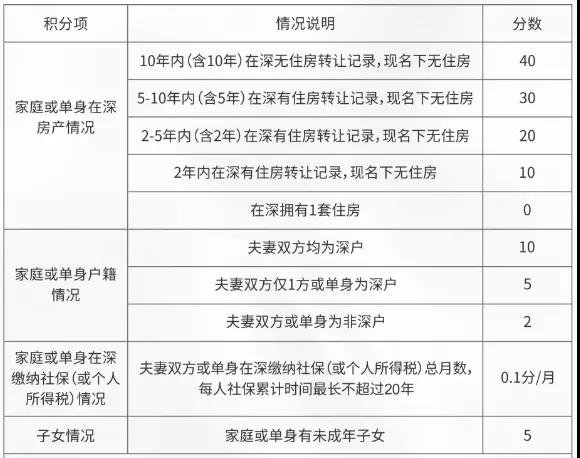 | 积分项 | 情况说明 | 分数 |
|---|---|---|
| 家庭或单身在深房产情况 | 10年内(含10年)在深无住房转让记录,现名下无住房 | 40 |
| | 5-10年内(含5年)在深有住房转让记录,现名下无住房 | 30 |
| | 2-5年内(含2年)在深有住房转让记录,现名下无住房 | 20 |
| | 2年内在深有住房转让记录,现名下无住房 | 10 |
| | 在深拥有1套住房 | 0 |
| 家庭或单身户籍情况 | 夫妻双方均为深户 | 10 |
| | 夫妻双方仅1方或单身为深户 | 5 |
| | 夫妻双方或单身为非深户 | 2 |
| 家庭或单身在深缴纳社保(或个人所得税)情况 | 夫妻双方或单身在深缴纳社保(或个人所得税)总月数,每人社保累计时间最长不超过20年 | 0.1分/月 |
| 子女情况 | 家庭或单身有未成年子女 | 5 |